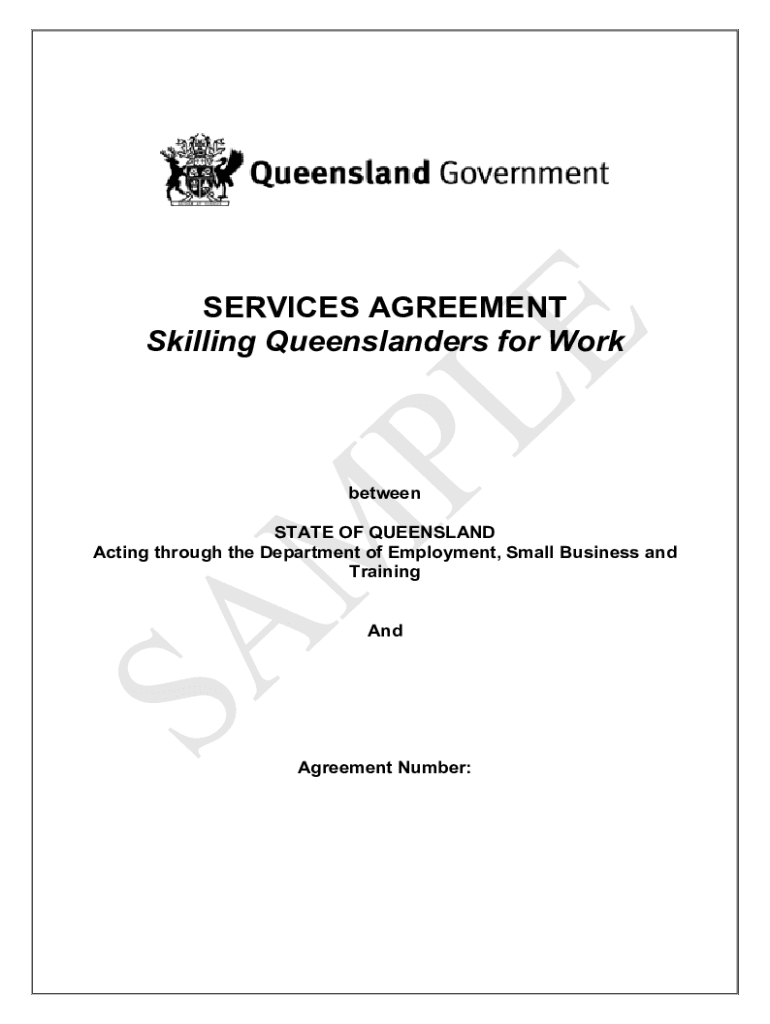 Queensland Government

SERVICES AGREEMENT
Skilling Queenslanders for Work

SAMPLE

between

STATE OF QUEENSLAND
Acting through the Department of Employment, Small Business and Training

And

Agreement Number: